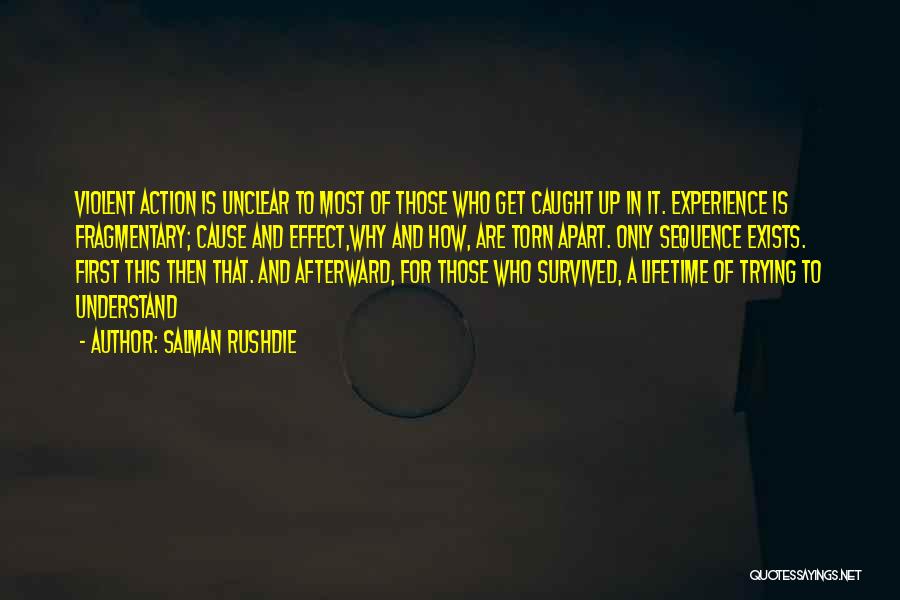 VIOLENT ACTION IS UNCLEAR TO MOST OF THOSE WHO GET CAUGHT UP IN IT. EXPERIENCE IS FRAGMENTARY; CAUSE AND EFFECT,WHY AND HOW, ARE TORN APART. ONLY SEQUENCE EXISTS. FIRST THIS THEN THAT. AND AFTERWARD, FOR THOSE WHO SURVIVED, A LIFETIME OF TRYING TO UNDERSTAND

- AUTHOR: SALMAN RUSHDIE

QUOTESSAYINGS.NET